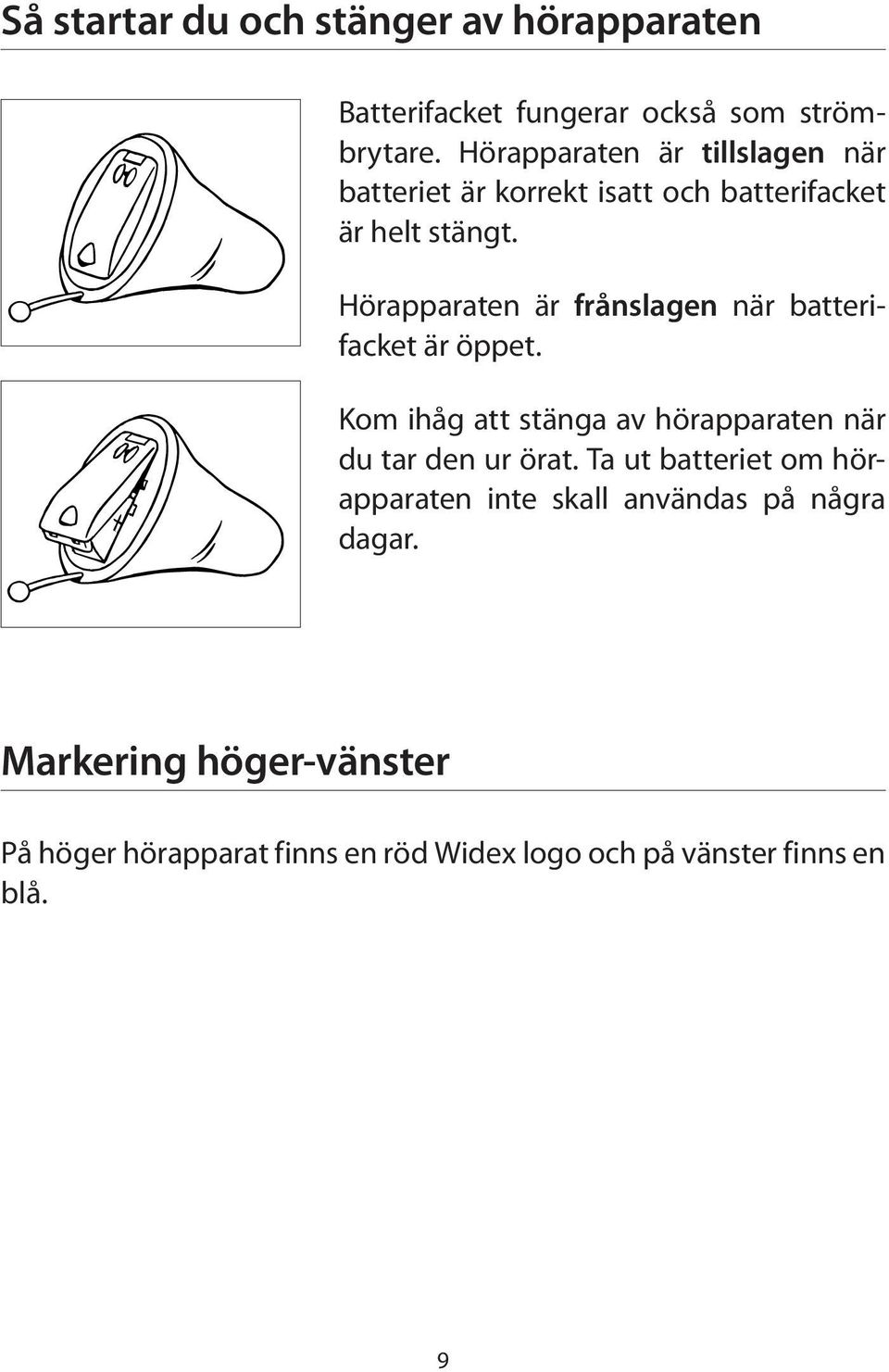 Så startar du och stänger av hörapparaten

Batterifacket fungerar också som strömbrytare. Hörapparaten är tillslagen när batteriet är korrekt isatt och batterifacket är helt stängt.

Hörapparaten är frånslagen när batterifacket är öppet.

Kom ihåg att stänga av hörapparaten när du tar den ur örat. Ta ut batteriet om hörapparaten inte skall användas på några dagar.

Markering höger-vänster

På höger hörapparat finns en röd Widex logo och på vänster finns en blå.

9